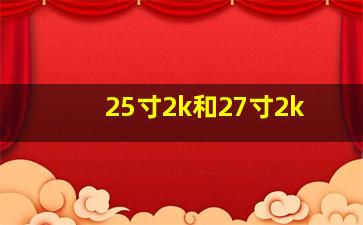 25寸2k和27寸2k